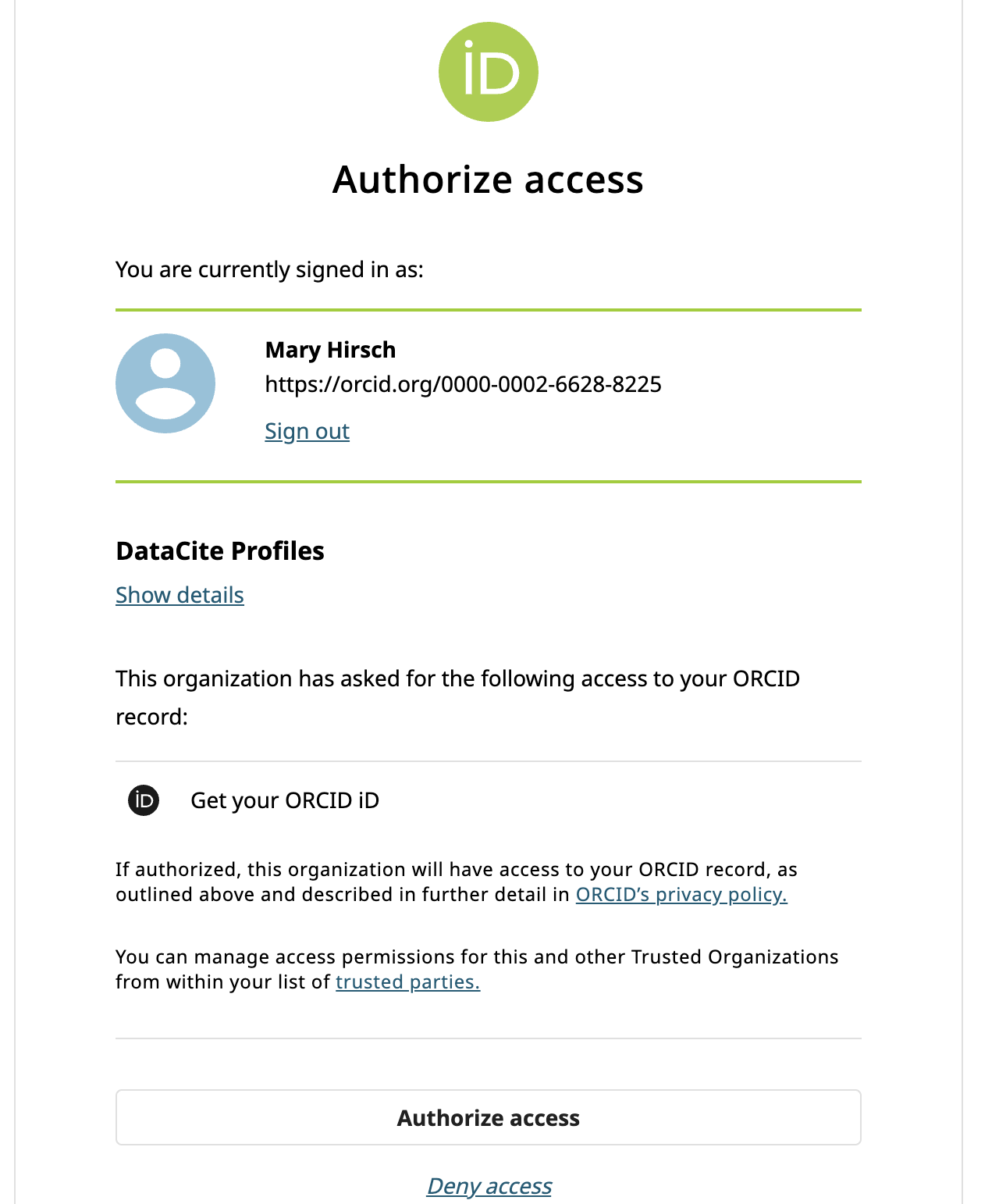 iD

Authorize access

You are currently signed in as:

Mary Hirsch
https://orcid.org/0000-0002-6628-8225
Sign out

DataCite Profiles
Show details

This organization has asked for the following access to your ORCID record:

iD Get your ORCID iD

If authorized, this organization will have access to your ORCID record, as outlined above and described in further detail in ORCID's privacy policy.

You can manage access permissions for this and other Trusted Organizations from within your list of trusted parties.

Authorize access

Deny access